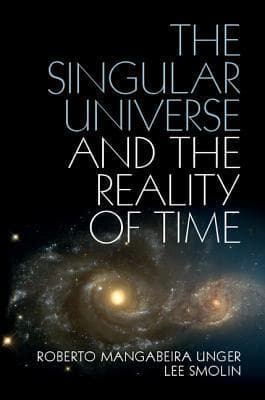 THE SINGULAR UNIVERSE AND THE REALITY OF TIME

ROBERTO MANGABEIRA UNGER
LEE SMOLIN